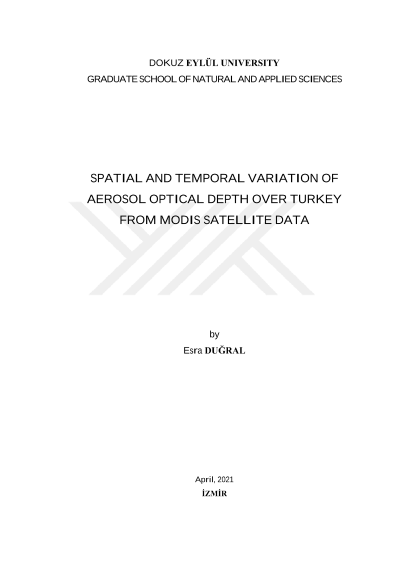 DOKUZ EYLÜL UNIVERSITY
GRADUATE SCHOOL OF NATURAL AND APPLIED SCIENCES

SPATIAL AND TEMPORAL VARIATION OF AEROSOL OPTICAL DEPTH OVER TURKEY FROM MODIS SATELLITE DATA

by
Esra DUĞRAL

April, 2021
İZMİR